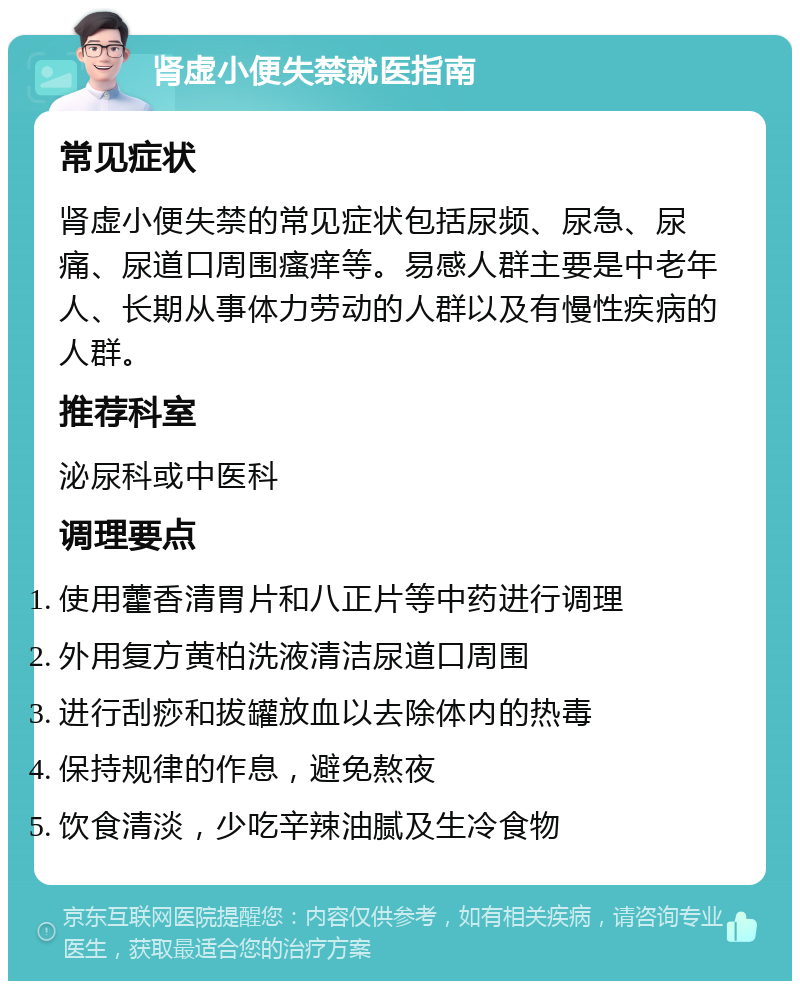 肾虚小便失禁就医指南

常见症状

肾虚小便失禁的常见症状包括尿频、尿急、尿痛、尿道口周围瘙痒等。易感人群主要是中老年人、长期从事体力劳动的人群以及有慢性疾病的人群。

推荐科室

泌尿科或中医科

调理要点

1. 使用藿香清胃片和八正片等中药进行调理
2. 外用复方黄柏洗液清洁尿道口周围
3. 进行刮痧和拔罐放血以去除体内的热毒
4. 保持规律的作息，避免熬夜
5. 饮食清淡，少吃辛辣油腻及生冷食物

京东互联网医院提醒您：内容仅供参考，如有相关疾病，请咨询专业医生，获取最适合您的治疗方案